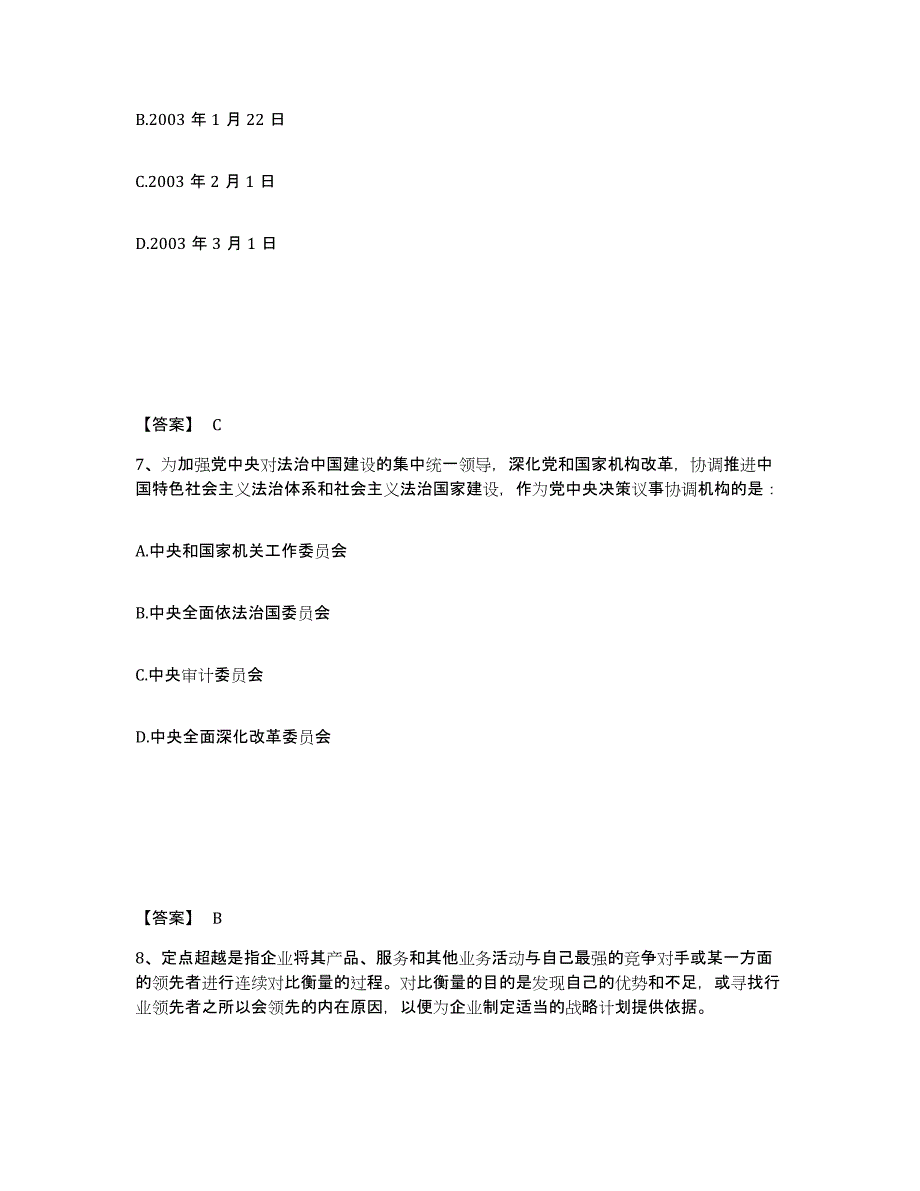 B.2003 年 1 月 22 日

C.2003 年 2 月 1 日

D.2003 年 3 月 1 日

【答案】 C

7、为加强党中央对法治中国建设的集中统一领导，深化党和国家机构改革，协调推进中国特色社会主义法治体系和社会主义法治国家建设，作为党中央决策议事协调机构的是：

A.中央和国家机关工作委员会

B.中央全面依法治国委员会

C.中央审计委员会

D.中央全面深化改革委员会

【答案】 B

8、定点超越是指企业将其产品、服务和其他业务活动与自己最强的竞争对手或某一方面的领先者进行连续对比衡量的过程。对比衡量的目的是发现自己的优势和不足，或寻找行业领先者之所以会领先的内在原因，以便为企业制定适当的战略计划提供依据。